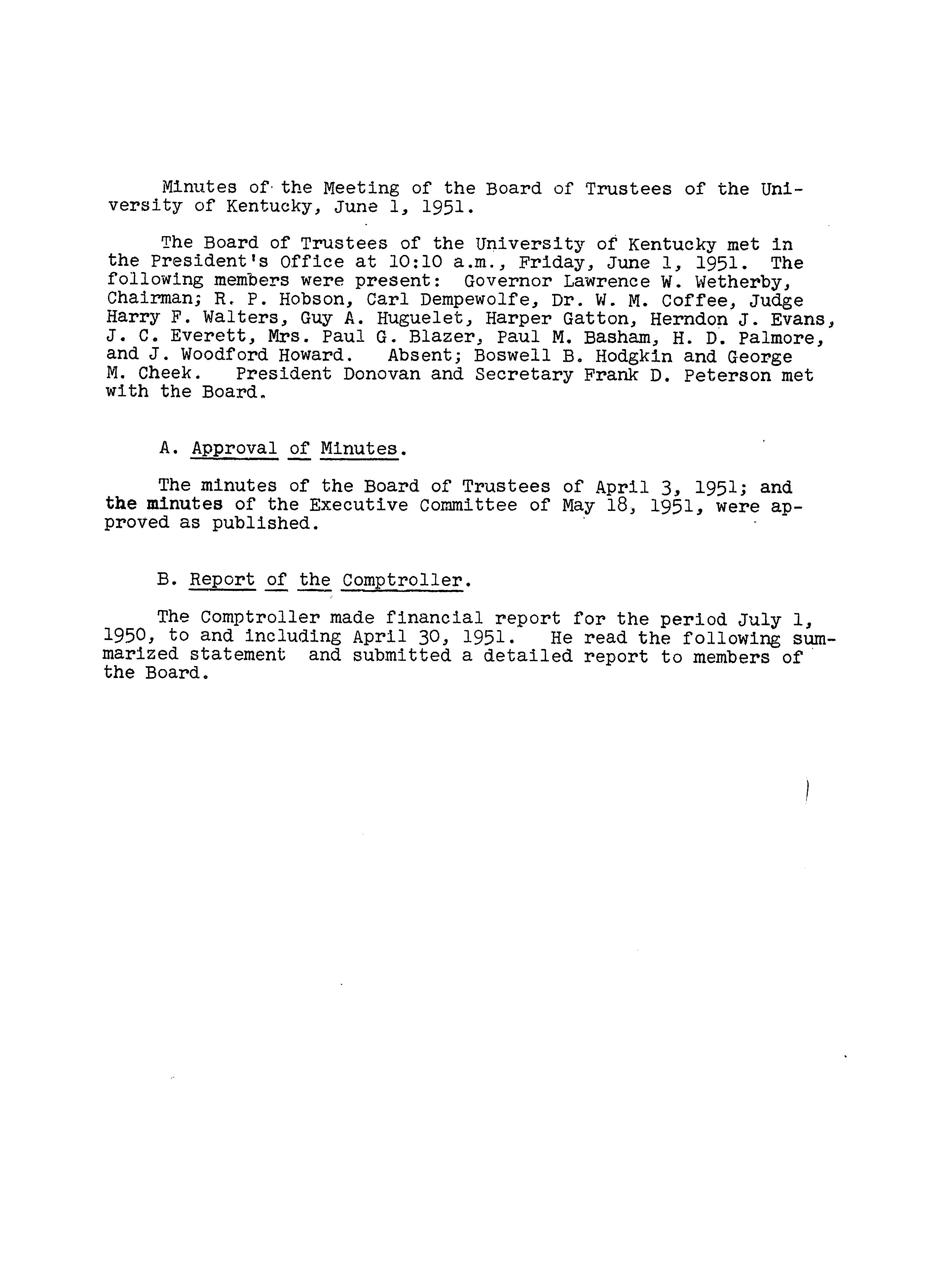 Minutes of the Meeting of the Board of Trustees of the University of Kentucky, June 1, 1951.

The Board of Trustees of the University of Kentucky met in the President's Office at 10:10 a.m., Friday, June 1, 1951. The following members were present: Governor Lawrence W. Wetherby, Chairman; R. P. Hobson, Carl Dempewolfe, Dr. W. M. Coffee, Judge Harry F. Walters, Guy A. Huguelet, Harper Gatton, Herndon J. Evans, J. C. Everett, Mrs. Paul G. Blazer, Paul M. Basham, H. D. Palmore, and J. Woodford Howard. Absent; Boswell B. Hodgkin and George M. Cheek. President Donovan and Secretary Frank D. Peterson met with the Board.

A. Approval of Minutes.

The minutes of the Board of Trustees of April 3, 1951; and the minutes of the Executive Committee of May 18, 1951, were approved as published.

B. Report of the Comptroller.

The Comptroller made financial report for the period July 1, 1950, to and including April 30, 1951. He read the following summarized statement and submitted a detailed report to members of the Board.